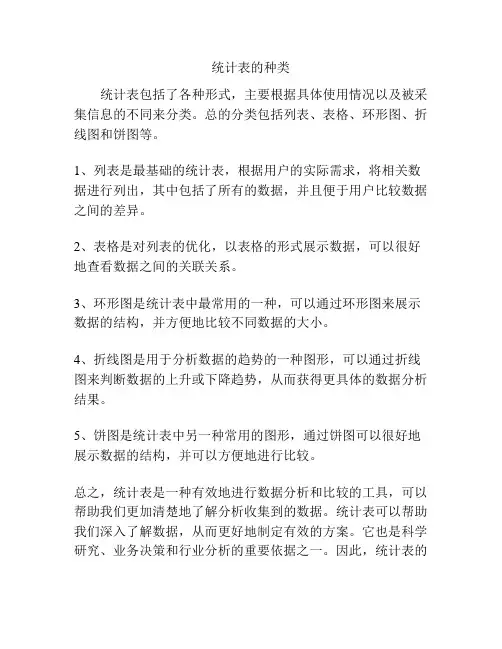 统计表的种类

统计表包括了各种形式，主要根据具体使用情况以及被采集信息的不同来分类。总的分类包括列表、表格、环形图、折线图和饼图等。

1、列表是最基础的统计表，根据用户的实际需求，将相关数据进行列出，其中包括了所有的数据，并且便于用户比较数据之间的差异。

2、表格是对列表的优化，以表格的形式展示数据，可以很好地查看数据之间的关联关系。

3、环形图是统计表中最常用的一种，可以通过环形图来展示数据的结构，并方便地比较不同数据的大小。

4、折线图是用于分析数据的趋势的一种图形，可以通过折线图来判断数据的上升或下降趋势，从而获得更具体的数据分析结果。

5、饼图是统计表中另一种常用的图形，通过饼图可以很好地展示数据的结构，并可以方便地进行比较。

总之，统计表是一种有效地进行数据分析和比较的工具，可以帮助我们更加清楚地了解分析收集到的数据。统计表可以帮助我们深入了解数据，从而更好地制定有效的方案。它也是科学研究、业务决策和行业分析的重要依据之一。因此，统计表的